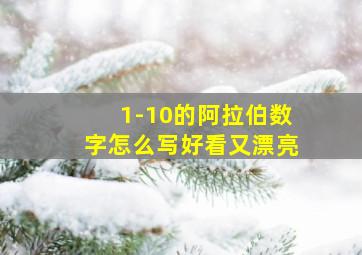 1-10的阿拉伯数字怎么写好看又漂亮